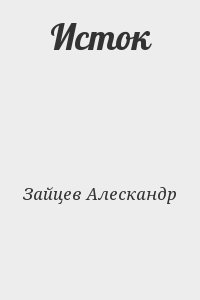 Исток

Зайцев Алескандр